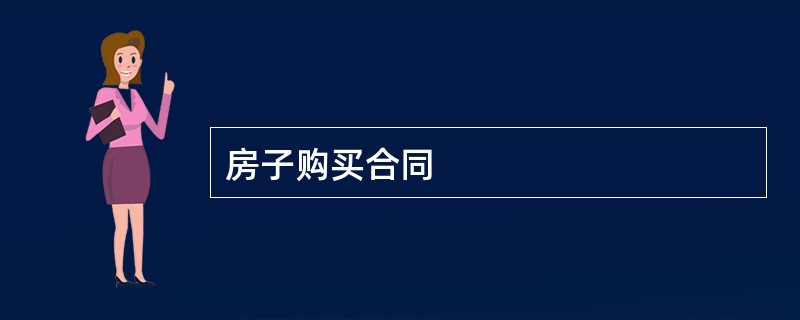 房子购买合同